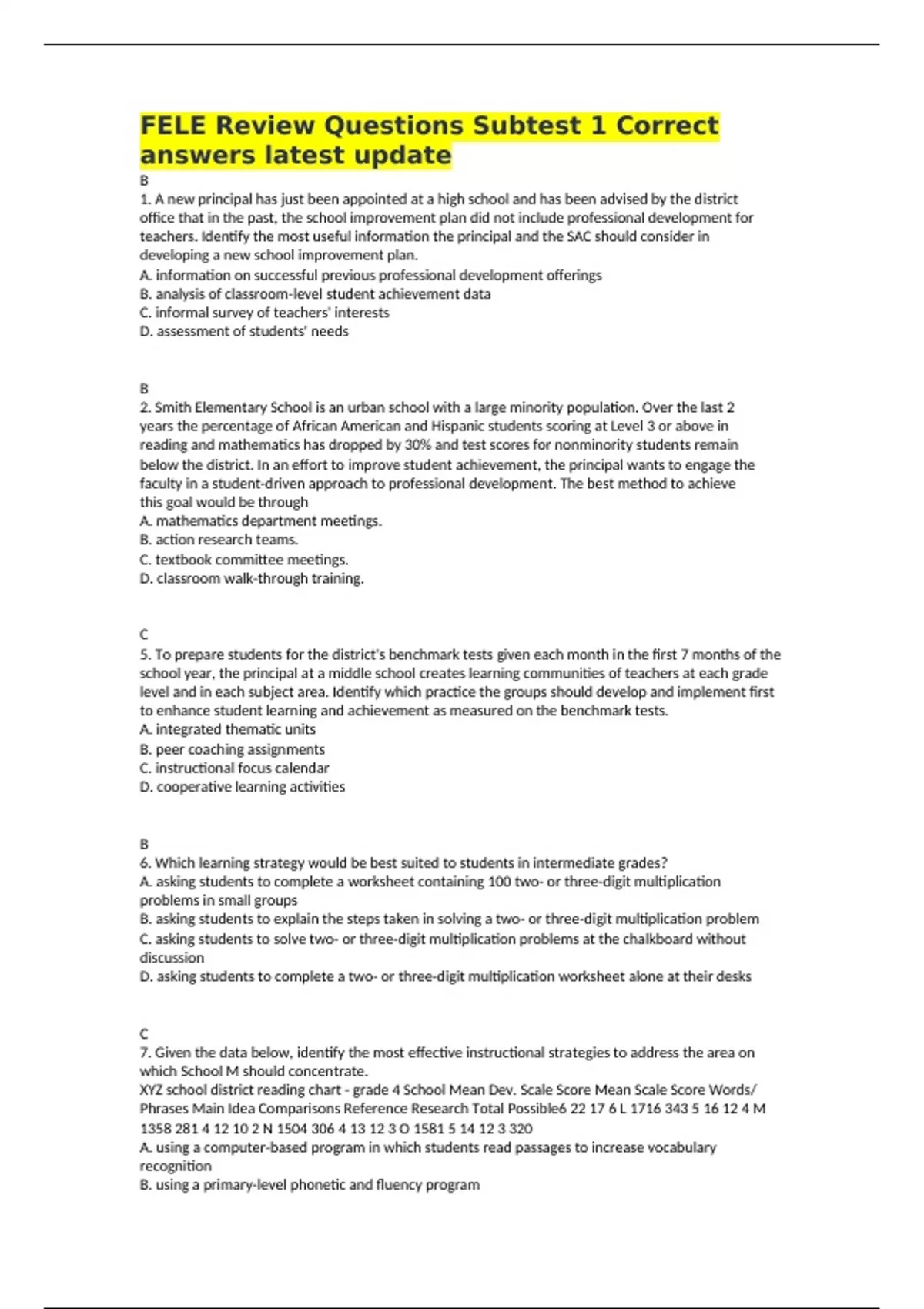 FELE Review Questions Subtest 1 Correct answers latest update

B
1. A new principal has just been appointed at a high school and has been advised by the district office that in the past, the school improvement plan did not include professional development for teachers. Identify the most useful information the principal and the SAC should consider in developing a new school improvement plan.
A. information on successful previous professional development offerings
B. analysis of classroom-level student achievement data
C. informal survey of teachers' interests
D. assessment of students' needs

B
2. Smith Elementary School is an urban school with a large minority population. Over the last 2 years the percentage of African American and Hispanic students scoring at Level 3 or above in reading and mathematics has dropped by 30% and test scores for nonminority students remain below the district. In an effort to improve student achievement, the principal wants to engage the faculty in a student-driven approach to professional development. The best method to achieve this goal would be through
A. mathematics department meetings.
B. action research teams.
C. textbook committee meetings.
D. classroom walk-through training.

C
5. To prepare students for the district's benchmark tests given each month in the first 7 months of the school year, the principal at a middle school creates learning communities of teachers at each grade level and in each subject area. Identify which practice the groups should develop and implement first to enhance student learning and achievement as measured on the benchmark tests.
A. integrated thematic units
B. peer coaching assignments
C. instructional focus calendar
D. cooperative learning activities

B
6. Which learning strategy would be best suited to students in intermediate grades?
A. asking students to complete a worksheet containing 100 two- or three-digit multiplication problems in small groups
B. asking students to explain the steps taken in solving a two- or three-digit multiplication problem
C. asking students to solve two- or three-digit multiplication problems at the chalkboard without discussion
D. asking students to complete a two- or three-digit multiplication worksheet alone at their desks

C
7. Given the data below, identify the most effective instructional strategies to address the area on which School M should concentrate.
XYZ school district reading chart - grade 4 School Mean Dev. Scale Score Mean Scale Score Words/ Phrases Main Idea Comparisons Reference Research Total Possible6 22 17 6 L 1716 343 5 16 12 4 M 1358 281 4 12 10 2 N 1504 306 4 13 12 3 O 1581 5 14 12 3 320
A. using a computer-based program in which students read passages to increase vocabulary recognition
B. using a primary-level phonetic and fluency program